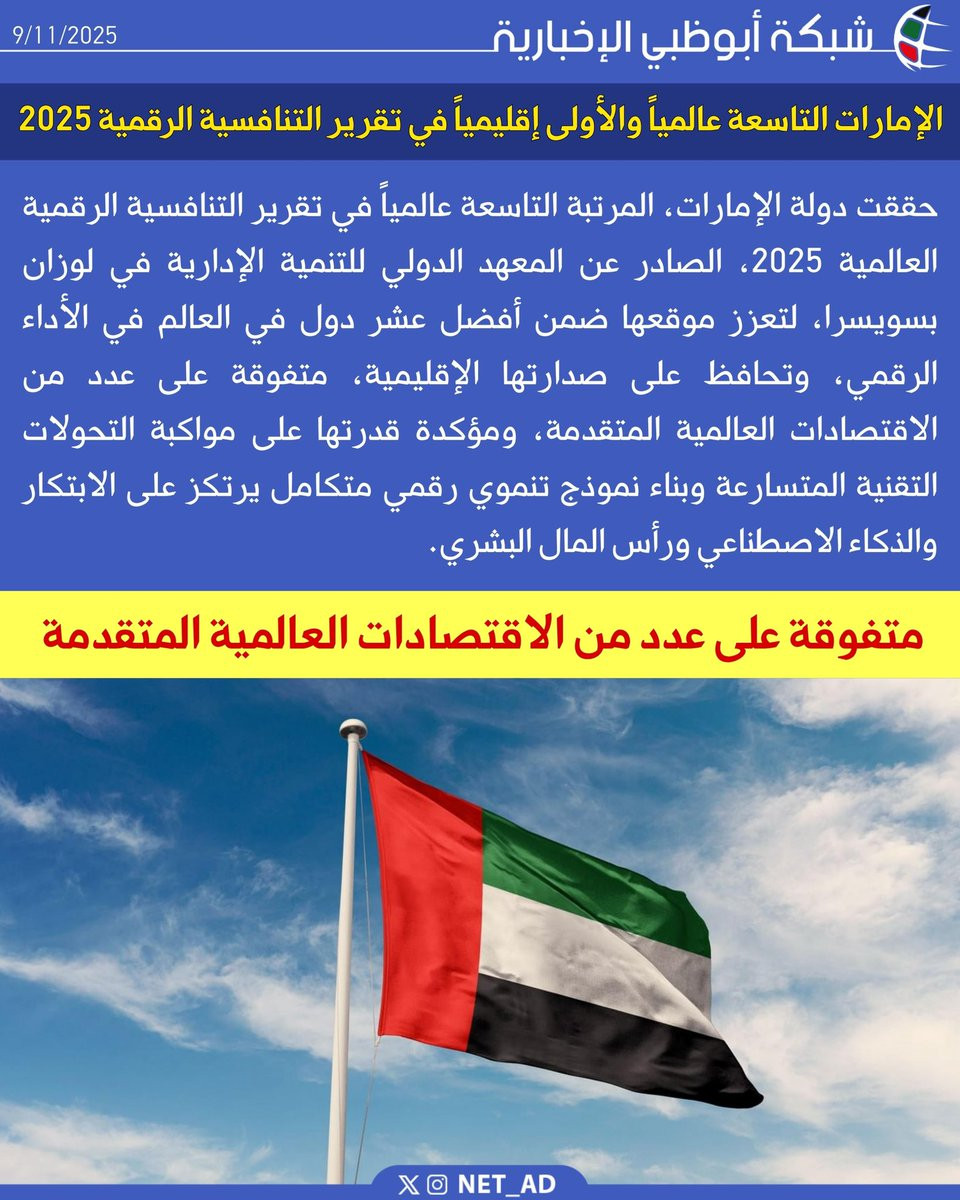 شبكة أبوظبي الإخبارية
9/11/2025

الإمارات التاسعة عالمياً والأولى إقليمياً في تقرير التنافسية الرقمية 2025

حققت دولة الإمارات، المرتبة التاسعة عالمياً في تقرير التنافسية الرقمية العالمية 2025، الصادر عن المعهد الدولي للتنمية الإدارية في لوزان بسويسرا، لتعزز موقعها ضمن أفضل عشر دول في العالم في الأداء الرقمي، وتحافظ على صدارتها الإقليمية، متفوقة على عدد من الاقتصادات العالمية المتقدمة، ومؤكدة قدرتها على مواكبة التحولات التقنية المتسارعة وبناء نموذج تنموي رقمي متكامل يرتكز على الابتكار والذكاء الاصطناعي ورأس المال البشري.

متفوقة على عدد من الاقتصادات العالمية المتقدمة

NET_AD